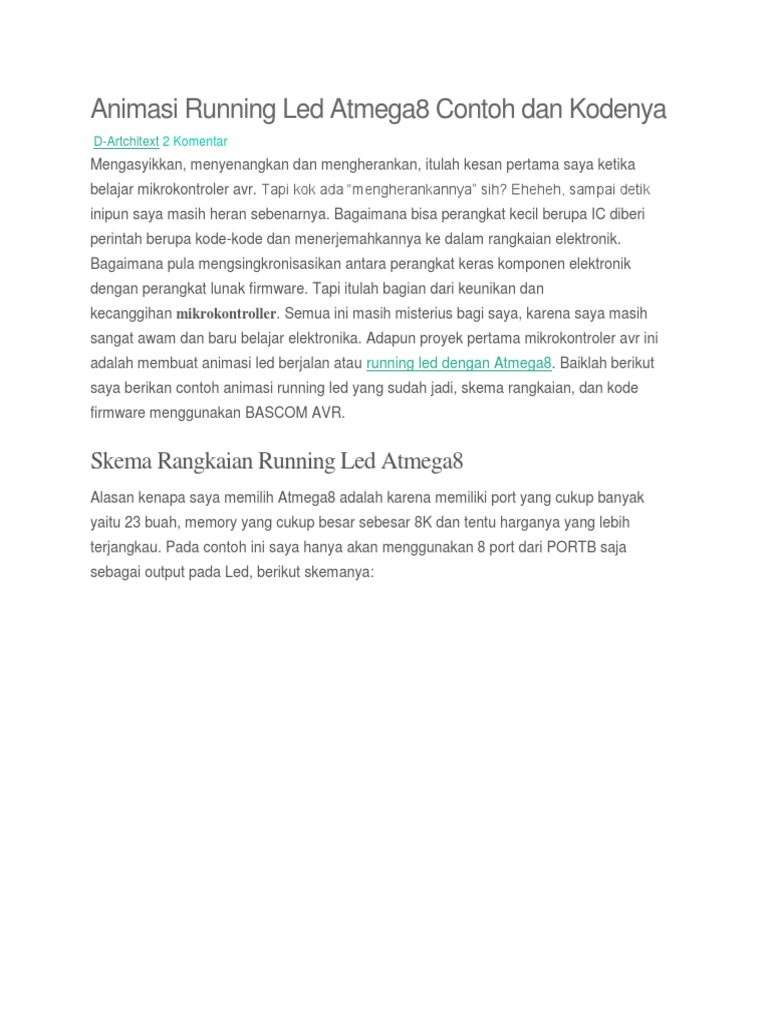 Animasi Running Led Atmega8 Contoh dan Kodenya

D-Artchitext 2 Komentar

Mengasyikkan, menyenangkan dan mengherankan, itulah kesan pertama saya ketika belajar mikrokontroler avr. Tapi kok ada "mengherankannya" sih? Eheheh, sampai detik inipun saya masih heran sebenarnya. Bagaimana bisa perangkat kecil berupa IC diberi perintah berupa kode-kode dan menerjemahkannya ke dalam rangkaian elektronik. Bagaimana pula mengsingkronisasikan antara perangkat keras komponen elektronik dengan perangkat lunak firmware. Tapi itulah bagian dari keunikan dan kecanggihan mikrokontroller. Semua ini masih misterius bagi saya, karena saya masih sangat awam dan baru belajar elektronika. Adapun proyek pertama mikrokontroler avr ini adalah membuat animasi led berjalan atau running led dengan Atmega8. Baiklah berikut saya berikan contoh animasi running led yang sudah jadi, skema rangkaian, dan kode firmware menggunakan BASCOM AVR.

Skema Rangkaian Running Led Atmega8

Alasan kenapa saya memilih Atmega8 adalah karena memiliki port yang cukup banyak yaitu 23 buah, memory yang cukup besar sebesar 8K dan tentu harganya yang lebih terjangkau. Pada contoh ini saya hanya akan menggunakan 8 port dari PORTB saja sebagai output pada Led, berikut skemanya: